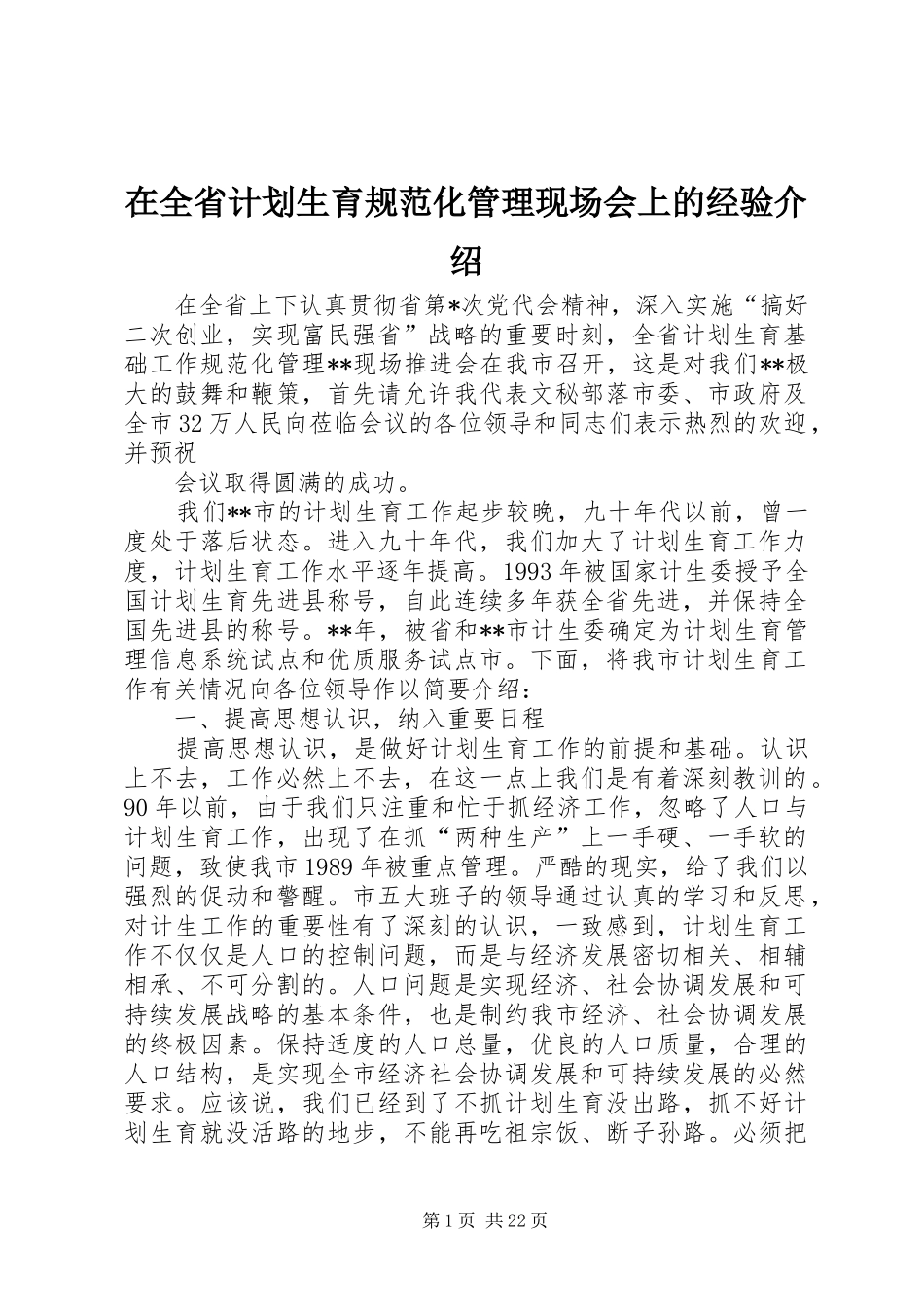 在全省计划生育规范化管理现场会上的经验介绍

在全省上下认真贯彻省第*次党代会精神，深入实施“搞好二次创业，实现富民强省”战略的重要时刻，全省计划生育基础工作规范化管理**现场推进会在我市召开，这是对我们**极大的鼓舞和鞭策，首先请允许我代表文秘部落市委、市政府及全市32万人民向莅临会议的各位领导和同志们表示热烈的欢迎，并预祝

会议取得圆满的成功。

我们**市的计划生育工作起步较晚，九十年代以前，曾一度处于落后状态。进入九十年代，我们加大了计划生育工作力度，计划生育工作水平逐年提高。1993年被国家计生委授予全国计划生育先进县称号，自此连续多年获全省先进，并保持全国先进县的称号。**年，被省和**市计生委确定为计划生育管理信息系统试点和优质服务试点市。下面，将我市计划生育工作有关情况向各位领导作以简要介绍：

一、提高思想认识，纳入重要日程

提高思想认识，是做好计划生育工作的前提和基础。认识上不去，工作必然上不去，在这一点上我们是有着深刻教训的。90年以前，由于我们只注重和忙于抓经济工作，忽略了人口与计划生育工作，出现了在抓“两种生产”上一手硬、一手软的问题，致使我市1989年被重点管理。严酷的现实，给了我们以强烈的促动和警醒。市五大班子的领导通过认真的学习和反思，对计生工作的重要性有了深刻的认识，一致感到，计划生育工作不仅仅是人口的控制问题，而是与经济发展密切相关、相辅相承、不可分割的。人口问题是实现经济、社会协调发展和可持续发展战略的基本条件，也是制约我市经济、社会协调发展的终极因素。保持适度的人口总量，优良的人口质量，合理的人口结构，是实现全市经济社会协调发展和可持续发展的必然要求。应该说，我们已经到了不抓计划生育没出路，抓不好计划生育就没活路的地步，不能再吃祖宗饭、断子孙路。必须把

第1页 共22页